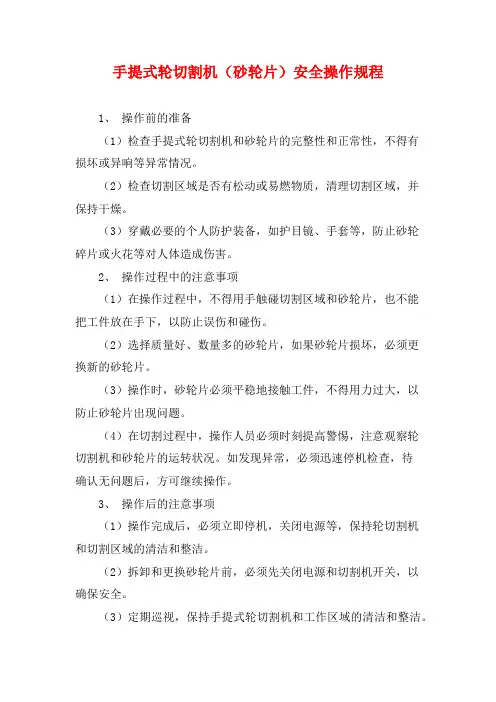 手提式轮切割机（砂轮片）安全操作规程

1、 操作前的准备

（1）检查手提式轮切割机和砂轮片的完整性和正常性，不得有损坏或异响等异常情况。

（2）检查切割区域是否有松动或易燃物质，清理切割区域，并保持干燥。

（3）穿戴必要的个人防护装备，如护目镜、手套等，防止砂轮碎片或火花等对人体造成伤害。

2、 操作过程中的注意事项

（1）在操作过程中，不得用手触碰切割区域和砂轮片，也不能把工件放在手下，以防止误伤和碰伤。

（2）选择质量好、数量多的砂轮片，如果砂轮片损坏，必须更换新的砂轮片。

（3）操作时，砂轮片必须平稳地接触工件，不得用力过大，以防止砂轮片出现问题。

（4）在切割过程中，操作人员必须时刻提高警惕，注意观察轮切割机和砂轮片的运转状况。如发现异常，必须迅速停机检查，待确认无问题后，方可继续操作。

3、 操作后的注意事项

（1）操作完成后，必须立即停机，关闭电源等，保持轮切割机和切割区域的清洁和整洁。

（2）拆卸和更换砂轮片前，必须先关闭电源和切割机开关，以确保安全。

（3）定期巡视，保持手提式轮切割机和工作区域的清洁和整洁。